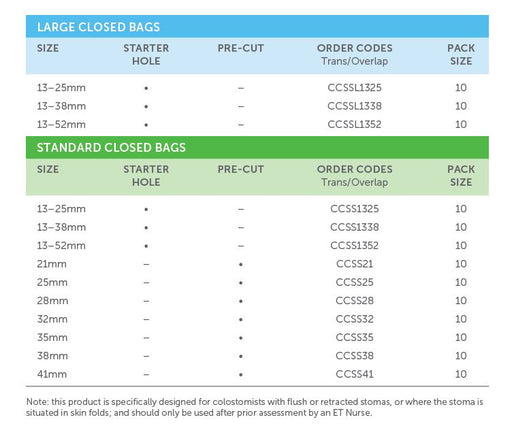 LARGE CLOSED BAGS

| SIZE | STARTER HOLE | PRE-CUT | ORDER CODES Trans/Overlap | PACK SIZE |
|---|---|---|---|---|
| 13–25mm | • | – | CCSSL1325 | 10 |
| 13–38mm | • | – | CCSSL1338 | 10 |
| 13–52mm | • | – | CCSSL1352 | 10 |

STANDARD CLOSED BAGS

| SIZE | STARTER HOLE | PRE-CUT | ORDER CODES Trans/Overlap | PACK SIZE |
|---|---|---|---|---|
| 13–25mm | • | – | CCSS1325 | 10 |
| 13–38mm | • | – | CCSS1338 | 10 |
| 13–52mm | • | – | CCSS1352 | 10 |
| 21mm | – | • | CCSS21 | 10 |
| 25mm | – | • | CCSS25 | 10 |
| 28mm | – | • | CCSS28 | 10 |
| 32mm | – | • | CCSS32 | 10 |
| 35mm | – | • | CCSS35 | 10 |
| 38mm | – | • | CCSS38 | 10 |
| 41mm | – | • | CCSS41 | 10 |

Note: this product is specifically designed for colostomists with flush or retracted stomas, or where the stoma is situated in skin folds; and should only be used after prior assessment by an ET Nurse.